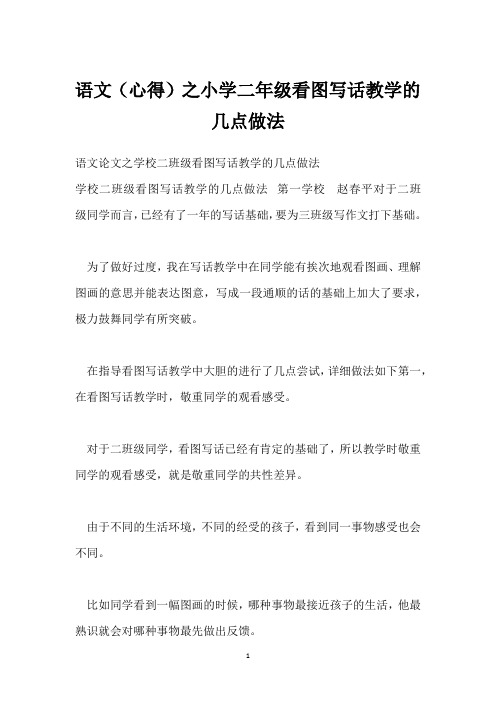 语文（心得）之小学二年级看图写话教学的几点做法

语文论文之学校二班级看图写话教学的几点做法

学校二班级看图写话教学的几点做法　第一学校　赵春平对于二班级同学而言，已经有了一年的写话基础，要为三班级写作文打下基础。

为了做好过度，我在写话教学中在同学能有挨次地观看图画、理解图画的意思并能表达图意，写成一段通顺的话的基础上加大了要求，极力鼓舞同学有所突破。

在指导看图写话教学中大胆的进行了几点尝试，详细做法如下第一，在看图写话教学时，敬重同学的观看感受。

对于二班级同学，看图写话已经有肯定的基础了，所以教学时敬重同学的观看感受，就是敬重同学的共性差异。

由于不同的生活环境，不同的经受的孩子，看到同一事物感受也会不同。

比如同学看到一幅图画的时候，哪种事物最接近孩子的生活，他最熟识就会对哪种事物最先做出反馈。

1